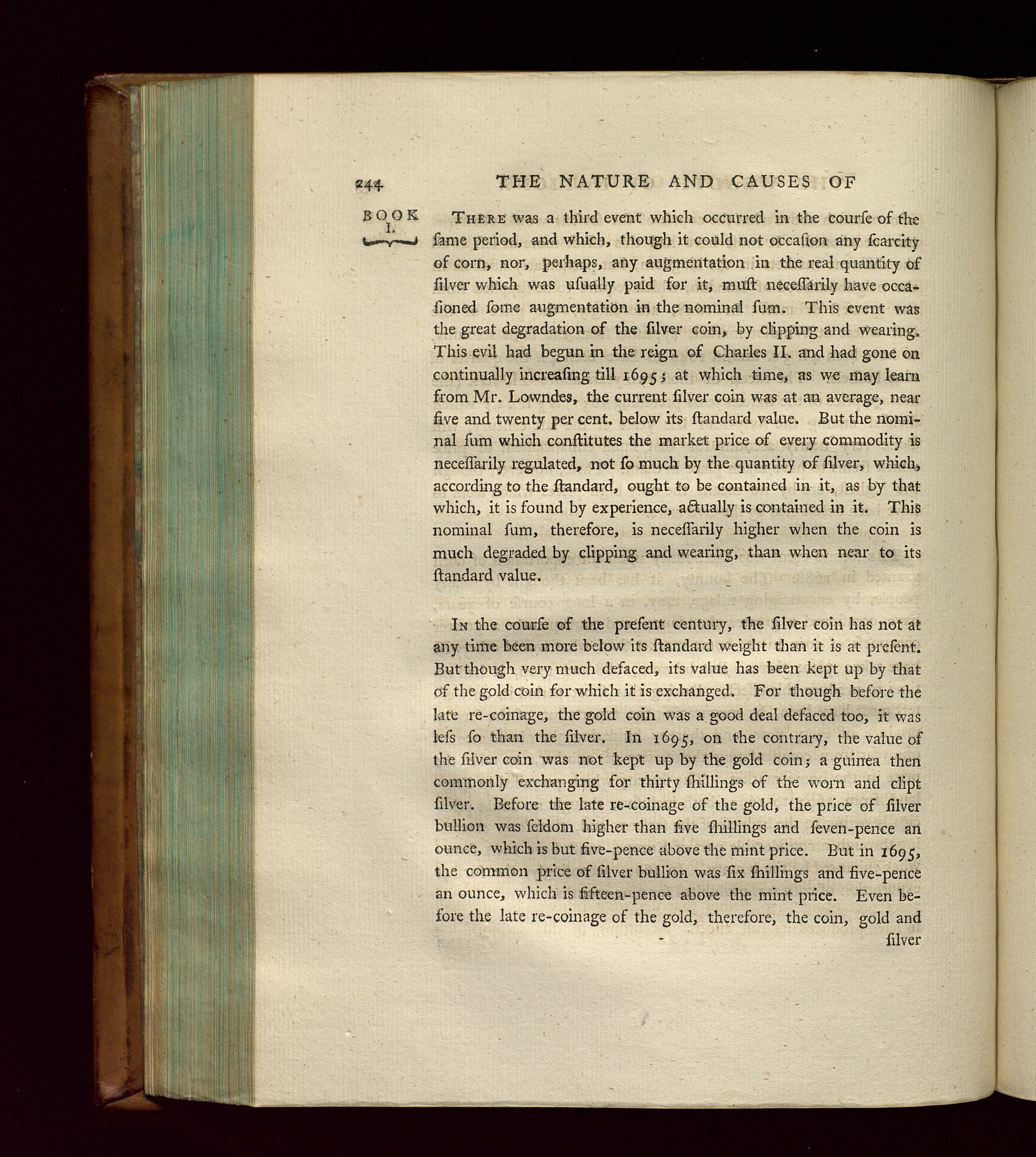 244 THE NATURE AND CAUSES OF

BOOK I.

There was a third event which occurred in the courſe of the ſame period, and which, though it could not occaſion any ſcarcity of corn, nor, perhaps, any augmentation in the real quantity of ſilver which was uſually paid for it, muſt neceſſarily have occaſioned ſome augmentation in the nominal ſum. This event was the great degradation of the ſilver coin, by clipping and wearing. This evil had begun in the reign of Charles II. and had gone on continually increaſing till 1695; at which time, as we may learn from Mr. Lowndes, the current ſilver coin was at an average, near five and twenty per cent. below its ſtandard value. But the nominal ſum which conſtitutes the market price of every commodity is neceſſarily regulated, not ſo much by the quantity of ſilver, which, according to the ſtandard, ought to be contained in it, as by that which, it is found by experience, actually is contained in it. This nominal ſum, therefore, is neceſſarily higher when the coin is much degraded by clipping and wearing, than when near to its ſtandard value.

In the courſe of the preſent century, the ſilver coin has not at any time been more below its ſtandard weight than it is at preſent. But though very much defaced, its value has been kept up by that of the gold coin for which it is exchanged. For though before the late re-coinage, the gold coin was a good deal defaced too, it was leſs ſo than the ſilver. In 1695, on the contrary, the value of the ſilver coin was not kept up by the gold coin; a guinea then commonly exchanging for thirty ſhillings of the worn and clipt ſilver. Before the late re-coinage of the gold, the price of ſilver bullion was ſeldom higher than five ſhillings and ſeven-pence an ounce, which is but five-pence above the mint price. But in 1695, the common price of ſilver bullion was ſix ſhillings and five-pence an ounce, which is fifteen-pence above the mint price. Even before the late re-coinage of the gold, therefore, the coin, gold and ſilver